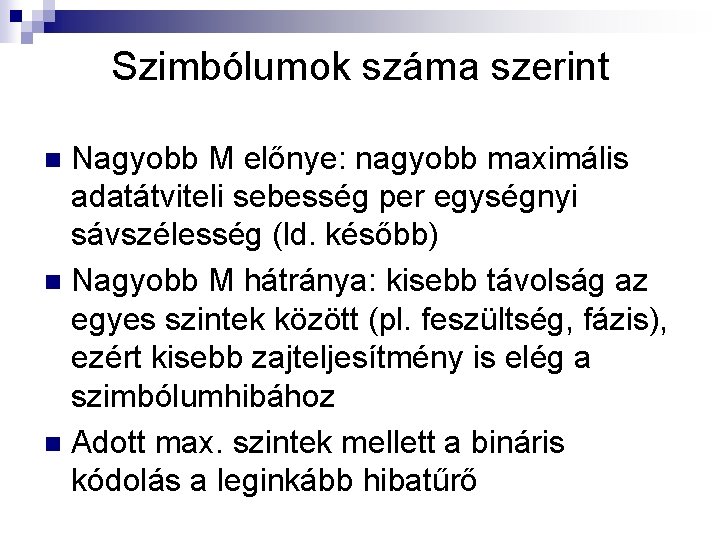 Szimbólumok száma szerint

Nagyobb M előnye: nagyobb maximális adatátviteli sebesség per egységnyi sávszélesség (ld. később)

Nagyobb M hátránya: kisebb távolság az egyes szintek között (pl. feszültség, fázis), ezért kisebb zajteljesítmény is elég a szimbólumhibához

Adott max. szintek mellett a bináris kódolás a leginkább hibatűrő